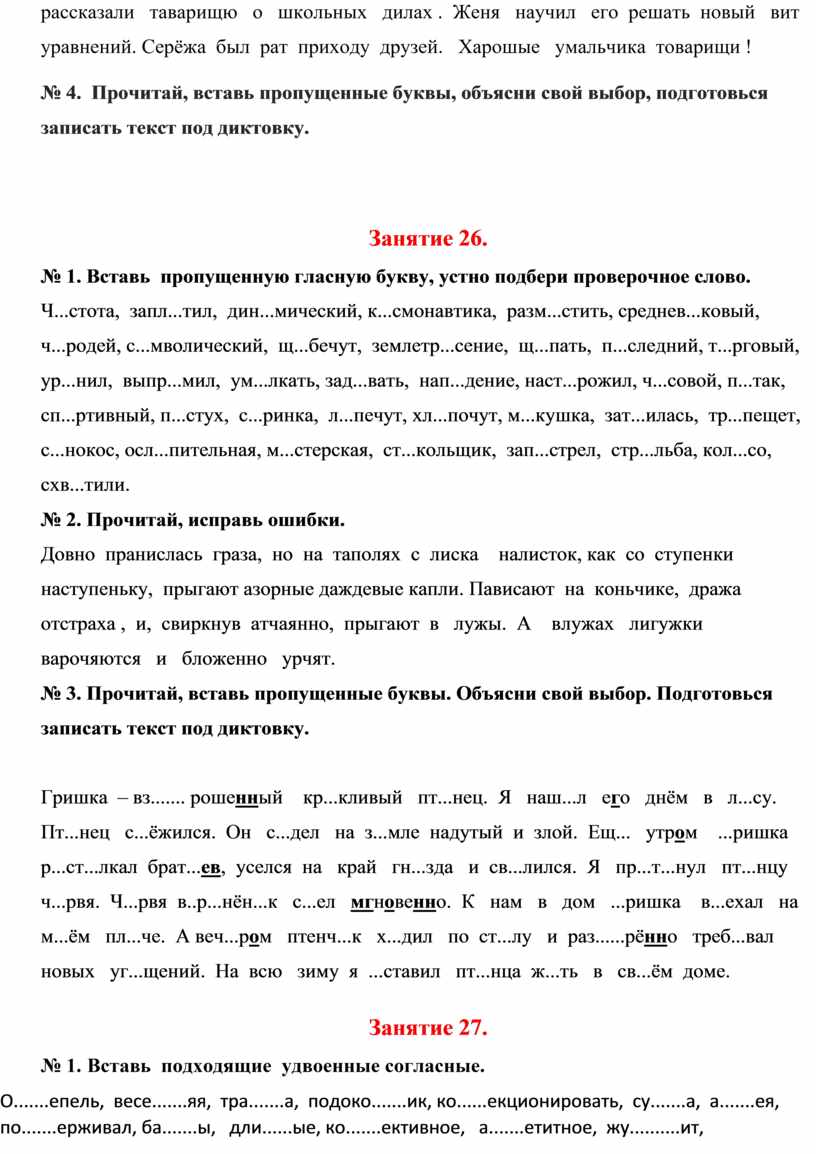 рассказали таварищю о школьных дилах . Женя научил его решать новый вит уравнений. Серёжа был рат приходу друзей. Харошые умальчика товарищи !

№ 4. Прочитай, вставь пропущенные буквы, объясни свой выбор, подготовься записать текст под диктовку.

Занятие 26.

№ 1. Вставь пропущенную гласную букву, устно подбери проверочное слово.

Ч...стота, запл...тил, дин...мический, к...смонавтика, разм...стить, среднев...ковый, ч...родей, с...мволический, щ...бечут, землетр...сение, щ...пать, п...следний, т...рговый, ур...нил, выпр...мил, ум...лкать, зад...вать, нап...дение, наст...рожил, ч...совой, п...так, сп...ртивный, п...стух, с...ринка, л...печут, хл...почут, м...кушка, зат...илась, тр...пещет, с...нокос, осл...пительная, м...стерская, ст...кольщик, зап...стрел, стр...льба, кол...со, схв...тили.

№ 2. Прочитай, исправь ошибки.

Довно пранислась граза, но на таполях с лиска налисток, как со ступенки наступеньку, прыгают азорные даждевые капли. Пависают на коньчике, дража отстраха , и, свиркнув атчаянно, прыгают в лужы. А влужах лигужки варочяются и бложенно урчят.

№ 3. Прочитай, вставь пропущенные буквы. Объясни свой выбор. Подготовься записать текст под диктовку.

Гришка – вз....... рошенный кр...кливый пт...нец. Я наш...л его днём в л...су. Пт...нец с...ёжился. Он с...дел на з...мле надутый и злой. Ещ... утром ...ришка р...ст...лкал брат...ев, уселся на край гн...зда и св...лился. Я пр...т...нул пт...нцу ч...рвя. Ч...рвя в..р...нён...к с...ел мгновенно. К нам в дом ...ришка в...ехал на м...ём пл...че. А веч...ром птенч...к х...дил по ст...лу и раз......рённо треб...вал новых уг...щений. На всю зиму я ...ставил пт...нца ж...ть в св...ём доме.

Занятие 27.

№ 1. Вставь подходящие удвоенные согласные.

О.......епель, весе.......яя, тра.......а, подоко.......ик, ко......екционировать, су.......а, а.......ея, по.......ерживал, ба.......ы, дли......ые, ко.......ективное, а.......етитное, жу..........ит,